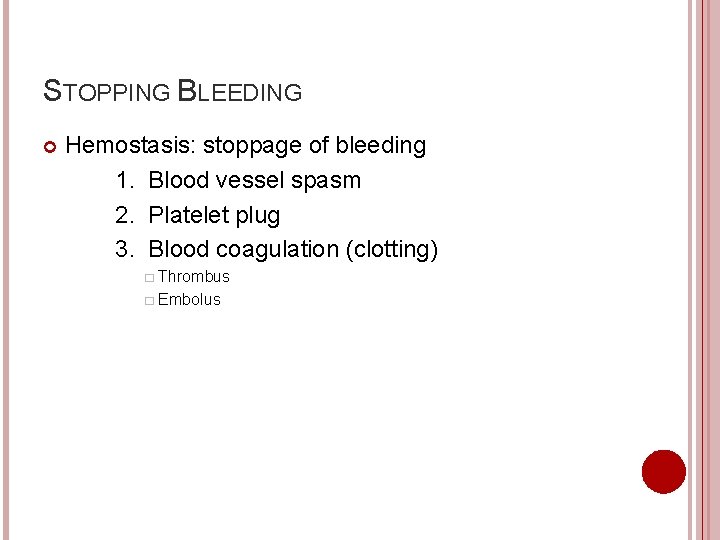 STOPPING BLEEDING

Hemostasis: stoppage of bleeding

1. Blood vessel spasm
2. Platelet plug
3. Blood coagulation (clotting)

Thrombus
Embolus